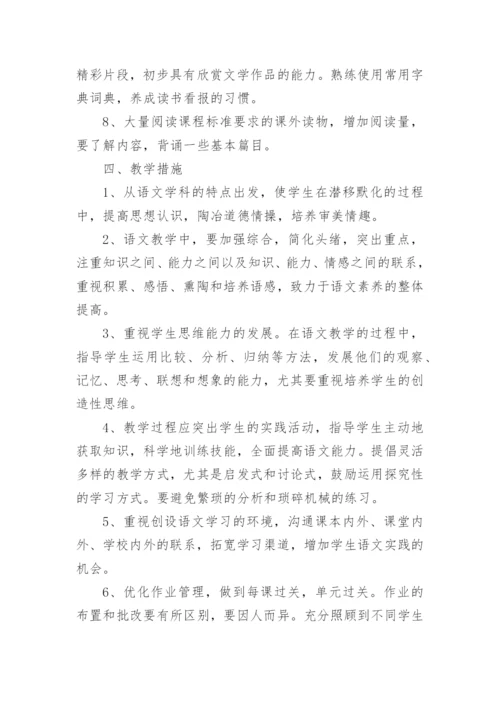 精彩片段，初步具有欣赏文学作品的能力。熟练使用常用字典词典，养成读书看报的习惯。

8、大量阅读课程标准要求的课外读物，增加阅读量，要了解内容，背诵一些基本篇目。

四、教学措施

1、从语文学科的特点出发，使学生在潜移默化的过程中，提高思想认识，陶冶道德情操，培养审美情趣。

2、语文教学中，要加强综合，简化头绪，突出重点，注重知识之间、能力之间以及知识、能力、情感之间的联系，重视积累、感悟、熏陶和培养语感，致力于语文素养的整体提高。

3、重视学生思维能力的发展。在语文教学的过程中，指导学生运用比较、分析、归纳等方法，发展他们的观察、记忆、思考、联想和想象的能力，尤其要重视培养学生的创造性思维。

4、教学过程应突出学生的实践活动，指导学生主动地获取知识，科学地训练技能，全面提高语文能力。提倡灵活多样的教学方式，尤其是启发式和讨论式，鼓励运用探究性的学习方式。要避免繁琐的分析和琐碎机械的练习。

5、重视创设语文学习的环境，沟通课本内外、课堂内外、学校内外的联系，拓宽学习渠道，增加学生语文实践的机会。

6、优化作业管理，做到每课过关，单元过关。作业的布置和批改要有所区别，要因人而异。充分照顾到不同学生